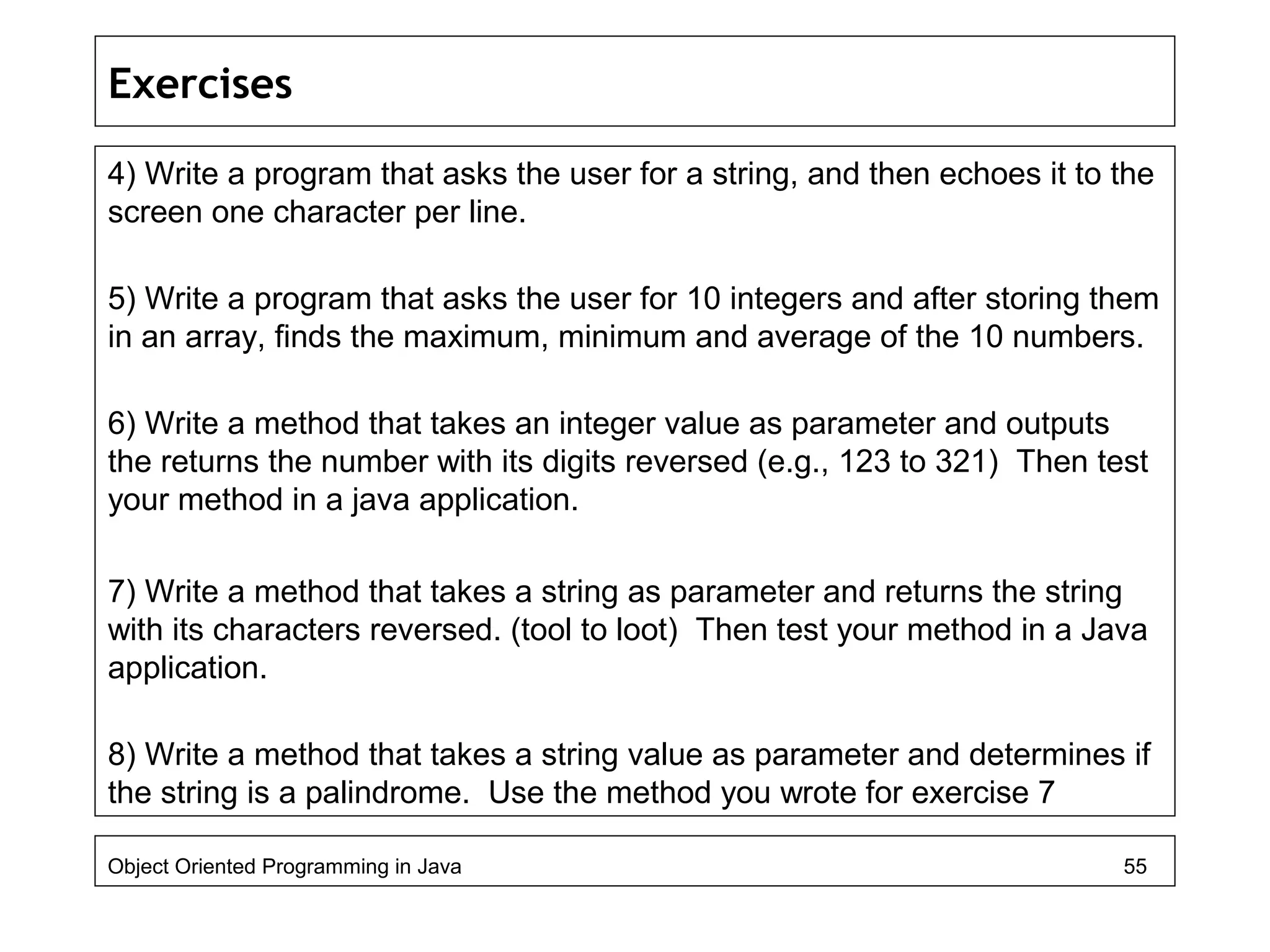 Exercises

4) Write a program that asks the user for a string, and then echoes it to the screen one character per line.

5) Write a program that asks the user for 10 integers and after storing them in an array, finds the maximum, minimum and average of the 10 numbers.

6) Write a method that takes an integer value as parameter and outputs the returns the number with its digits reversed (e.g., 123 to 321) Then test your method in a java application.

7) Write a method that takes a string as parameter and returns the string with its characters reversed. (tool to loot) Then test your method in a Java application.

8) Write a method that takes a string value as parameter and determines if the string is a palindrome. Use the method you wrote for exercise 7

Object Oriented Programming in Java 55